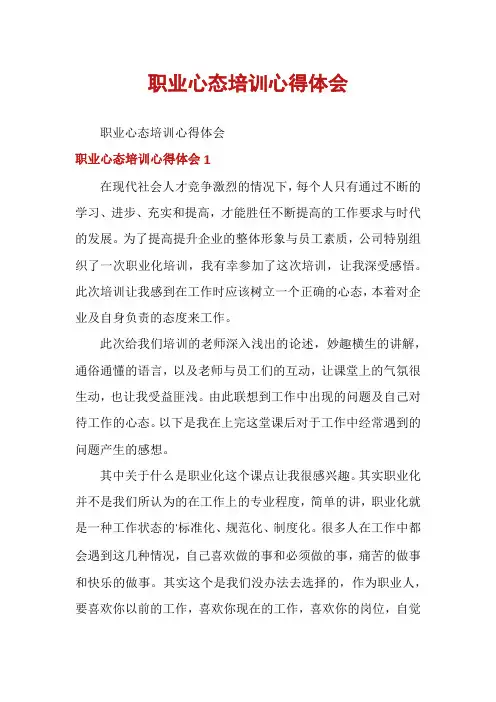 职业心态培训心得体会

职业心态培训心得体会

职业心态培训心得体会 1

在现代社会人才竞争激烈的情况下，每个人只有通过不断的学习、进步、充实和提高，才能胜任不断提高的工作要求与时代的发展。为了提高提升企业的整体形象与员工素质，公司特别组织了一次职业化培训，我有幸参加了这次培训，让我深受感悟。此次培训让我感到在工作时应该树立一个正确的心态，本着对企业及自身负责的态度来工作。

此次给我们培训的老师深入浅出的论述，妙趣横生的讲解，通俗通懂的语言，以及老师与员工们的互动，让课堂上的气氛很生动，也让我受益匪浅。由此联想到工作中出现的问题及自己对待工作的心态。以下是我在上完这堂课后对于工作中经常遇到的问题产生的感想。

其中关于什么是职业化这个课点让我很感兴趣。其实职业化并不是我们所认为的在工作上的专业程度，简单的讲，职业化就是一种工作状态的'标准化、规范化、制度化。很多人在工作中都会遇到这几种情况，自己喜欢做的事和必须做的事，痛苦的做事和快乐的做事。其实这个是我们没办法去选择的，作为职业人，要喜欢你以前的工作，喜欢你现在的工作，喜欢你的岗位，自觉